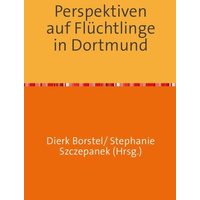 Perspektiven auf Flüchtlinge in Dortmund

Dierk Borstel/ Stephanie Szczepanek (Hrsg.)